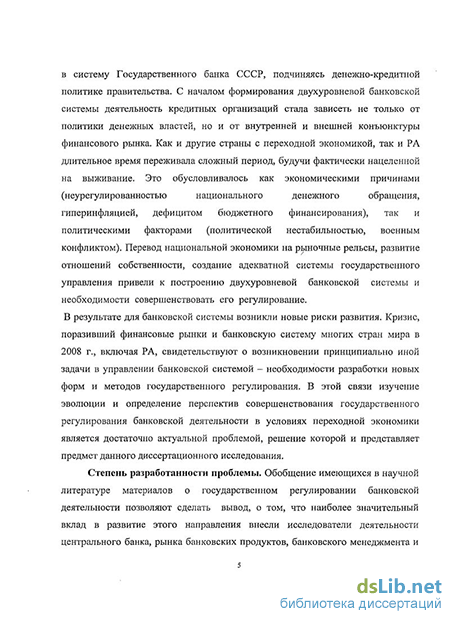 в систему Государственного банка СССР, подчиняясь денежно-кредитной политике правительства. С началом формирования двухуровневой банковской системы деятельность кредитных организаций стала зависеть не только от политики денежных властей, но и от внутренней и внешней конъюнктуры финансового рынка. Как и другие страны с переходной экономикой, так и РА длительное время переживала сложный период, будучи фактически нацеленной на выживание. Это обусловливалось как экономическими причинами (неурегулированностью национального денежного обращения, гиперинфляцией, дефицитом бюджетного финансирования), так и политическими факторами (политической нестабильностью, военным конфликтом). Перевод национальной экономики на рыночные рельсы, развитие отношений собственности, создание адекватной системы государственного управления привели к построению двухуровневой банковской системы и необходимости совершенствовать его регулирование.

В результате для банковской системы возникли новые риски развития. Кризис, поразивший финансовые рынки и банковскую систему многих стран мира в 2008 г., включая РА, свидетельствуют о возникновении принципиально иной задачи в управлении банковской системой – необходимости разработки новых форм и методов государственного регулирования. В этой связи изучение эволюции и определение перспектив совершенствования государственного регулирования банковской деятельности в условиях переходной экономики является достаточно актуальной проблемой, решение которой и представляет предмет данного диссертационного исследования.

Степень разработанности проблемы. Обобщение имеющихся в научной литературе материалов о государственном регулировании банковской деятельности позволяют сделать вывод, о том, что наиболее значительный вклад в развитие этого направления внесли исследователи деятельности центрального банка, рынка банковских продуктов, банковского менеджмента и

5

dsLib.net
библиотека диссертаций